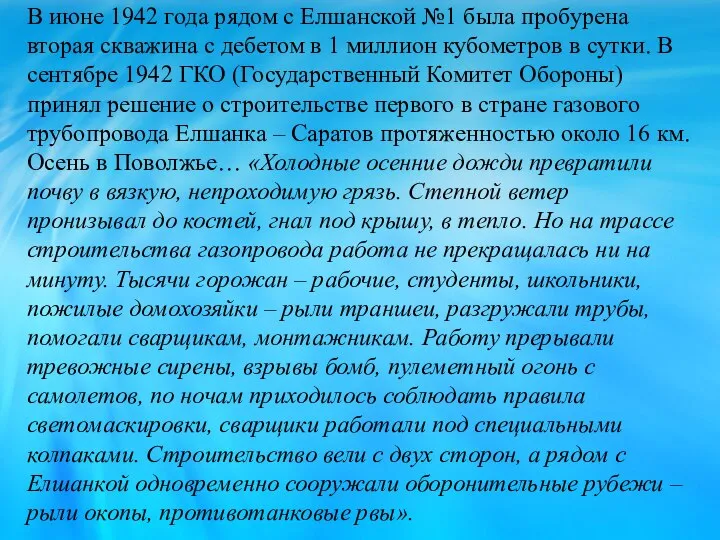 В июне 1942 года рядом с Елшанской №1 была пробурена вторая скважина с дебетом в 1 миллион кубометров в сутки. В сентябре 1942 ГКО (Государственный Комитет Обороны) принял решение о строительстве первого в стране газового трубопровода Елшанка – Саратов протяженностью около 16 км. Осень в Поволжье… «Холодные осенние дожди превратили почву в вязкую, непроходимую грязь. Степной ветер пронизывал до костей, гнал под крышу, в тепло. Но на трассе строительства газопровода работа не прекращалась ни на минуту. Тысячи горожан – рабочие, студенты, школьники, пожилые домохозяйки – рыли траншеи, разгружали трубы, помогали сварщикам, монтажникам. Работу прерывали тревожные сирены, взрывы бомб, пулеметный огонь с самолетов, по ночам приходилось соблюдать правила светомаскировки, сварщики работали под специальными колпаками. Строительство вели с двух сторон, а рядом с Елшанкой одновременно сооружали оборонительные рубежи – рыли окопы, противотанковые рвы».